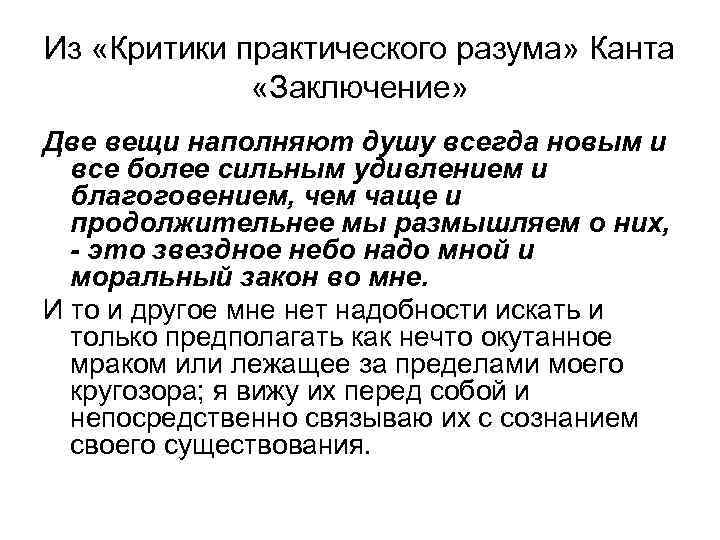 Из «Критики практического разума» Канта «Заключение»

Две вещи наполняют душу всегда новым и все более сильным удивлением и благоговением, чем чаще и продолжительнее мы размышляем о них, - это звездное небо надо мной и моральный закон во мне.

И то и другое мне нет надобности искать и только предполагать как нечто окутанное мраком или лежащее за пределами моего кругозора; я вижу их перед собой и непосредственно связываю их с сознанием своего существования.